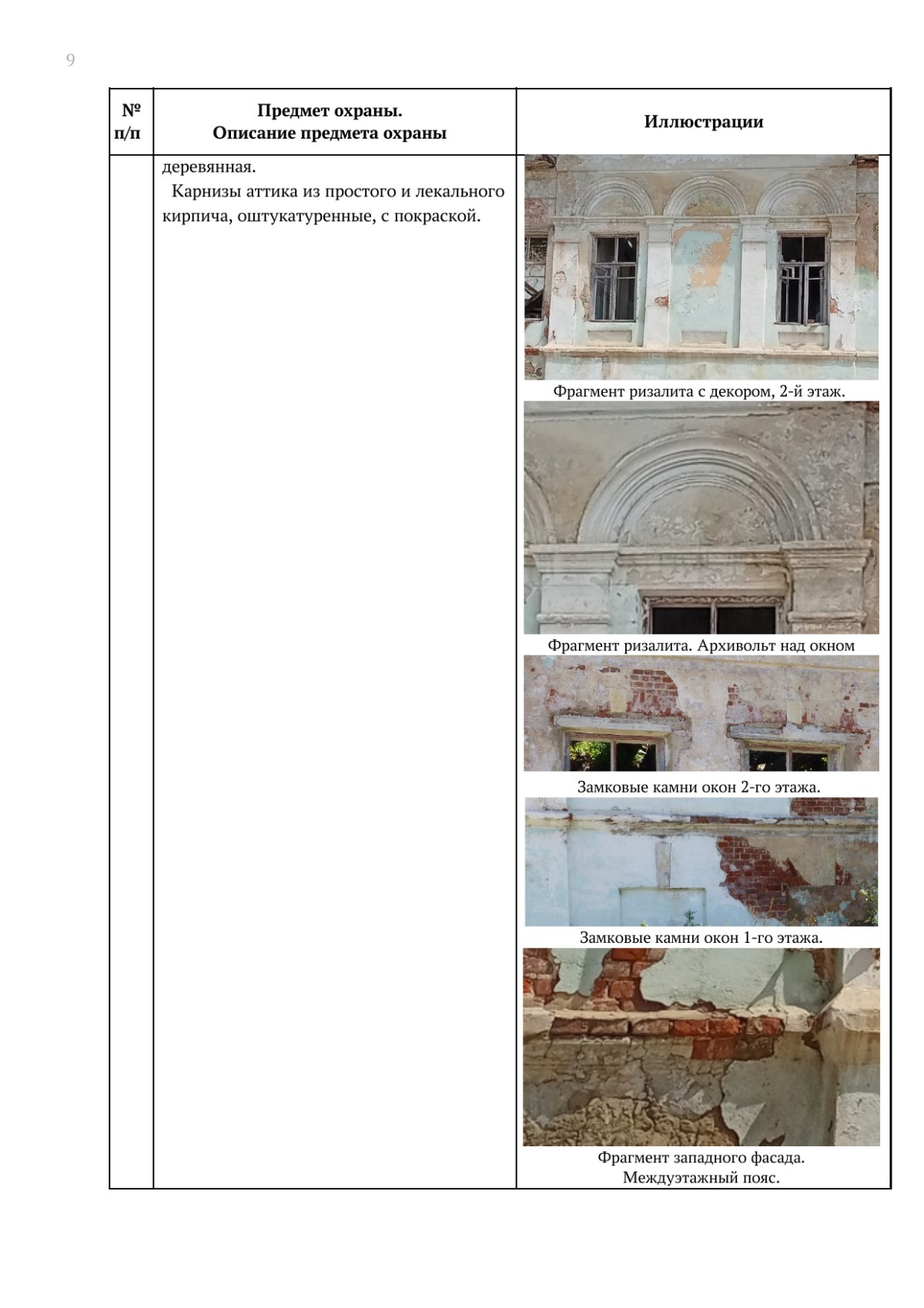 9

| № п/п | Предмет охраны. Описание предмета охраны | Иллюстрации |
|---|---|---|
|  | деревянная. Карнизы аттика из простого и лекального кирпича, оштукатуренные, с покраской. | Фрагмент ризалита с декором, 2-й этаж. Фрагмент ризалита. Архивольт над окном Замковые камни окон 2-го этажа. Замковые камни окон 1-го этажа. Фрагмент западного фасада. Междуэтажный пояс. |